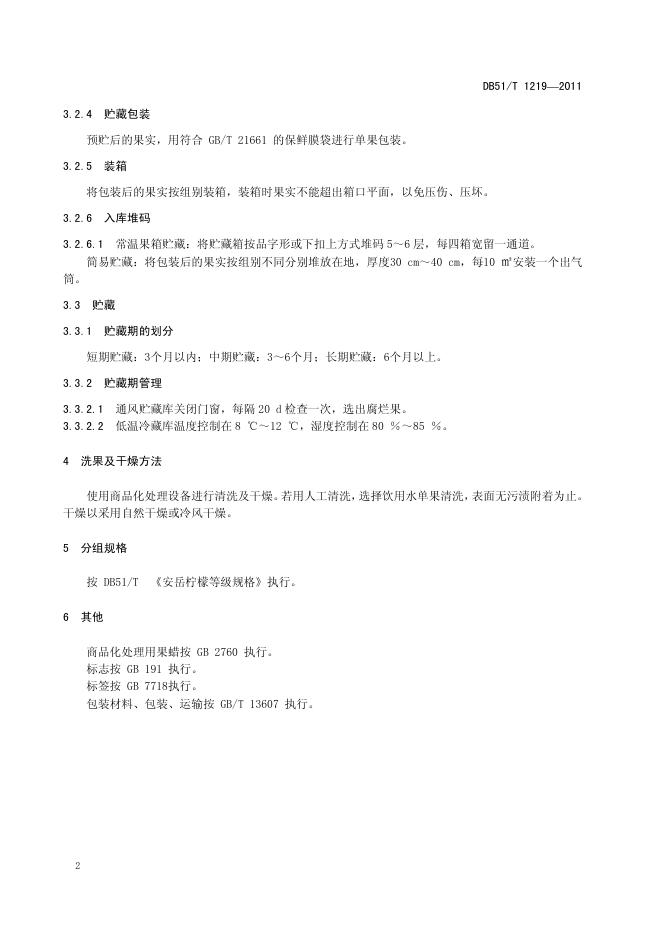 DB51/T 1219—2011

3.2.4 贮藏包装

预贮后的果实，用符合 GB/T 21661 的保鲜膜袋进行单果包装。

3.2.5 装箱

将包装后的果实按组别装箱，装箱时果实不能超出箱口平面，以免压伤、压坏。

3.2.6 入库堆码

3.2.6.1 常温果箱贮藏：将贮藏箱按品字形或下扣上方式堆码 5～6 层，每四箱宽留一通道。
简易贮藏：将包装后的果实按组别不同分别堆放在地，厚度30 cm～40 cm，每10 m²安装一个出气筒。

3.3 贮藏

3.3.1 贮藏期的划分

短期贮藏：3个月以内；中期贮藏：3～6个月；长期贮藏：6个月以上。

3.3.2 贮藏期管理

3.3.2.1 通风贮藏库关闭门窗，每隔 20 d 检查一次，选出腐烂果。
3.3.2.2 低温冷藏库温度控制在 8 ℃～12 ℃，湿度控制在 80 %～85 %。

4 洗果及干燥方法

使用商品化处理设备进行清洗及干燥。若用人工清洗，选择饮用水单果清洗，表面无污渍附着为止。干燥以采用自然干燥或冷风干燥。

5 分组规格

按 DB51/T 《安岳柠檬等级规格》执行。

6 其他

商品化处理用果蜡按 GB 2760 执行。
标志按 GB 191 执行。
标签按 GB 7718执行。
包装材料、包装、运输按 GB/T 13607 执行。

2